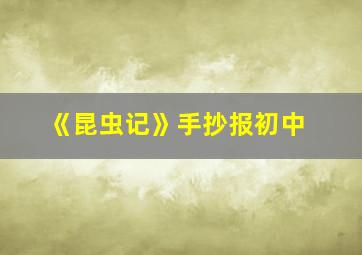 《昆虫记》手抄报初中